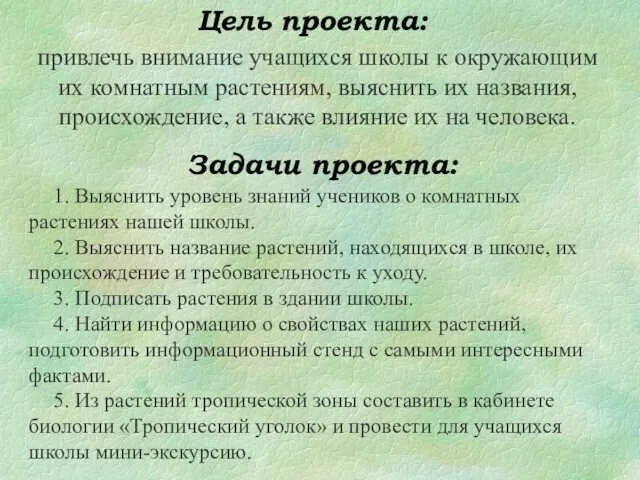 Цель проекта:

привлечь внимание учащихся школы к окружающим их комнатным растениям, выяснить их названия, происхождение, а также влияние их на человека.

Задачи проекта:

1. Выяснить уровень знаний учеников о комнатных растениях нашей школы.

2. Выяснить название растений, находящихся в школе, их происхождение и требовательность к уходу.

3. Подписать растения в здании школы.

4. Найти информацию о свойствах наших растений, подготовить информационный стенд с самыми интересными фактами.

5. Из растений тропической зоны составить в кабинете биологии «Тропический уголок» и провести для учащихся школы мини-экскурсию.